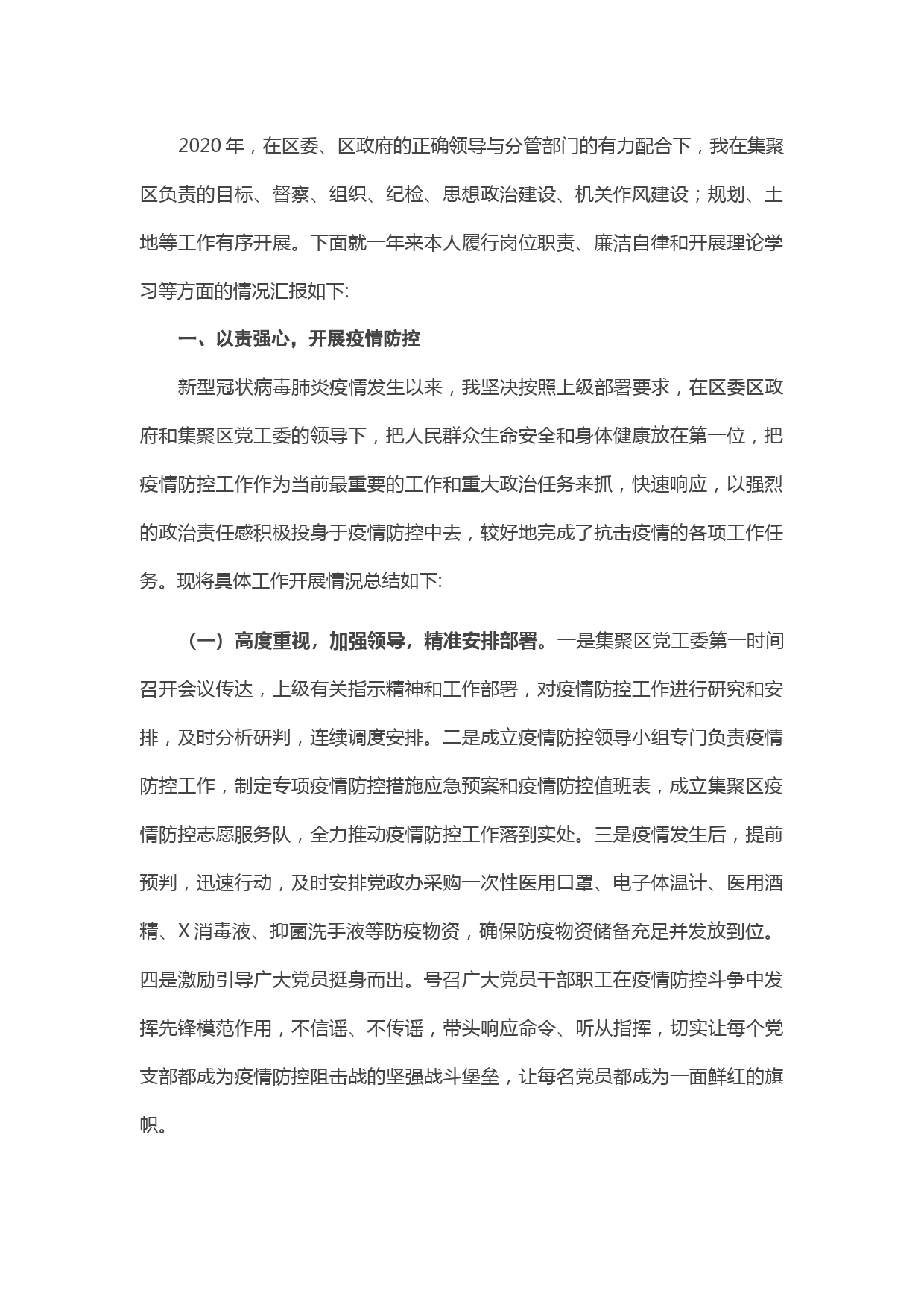 2020 年，在区委、区政府的正确领导与分管部门的有力配合下，我在集聚区负责的目标、督察、组织、纪检、思想政治建设、机关作风建设；规划、土地等工作有序开展。下面就一年来本人履行岗位职责、廉洁自律和开展理论学习等方面的情况汇报如下:

一、以责强心，开展疫情防控

新型冠状病毒肺炎疫情发生以来，我坚决按照上级部署要求，在区委区政府和集聚区党工委的领导下，把人民群众生命安全和身体健康放在第一位，把疫情防控工作作为当前最重要的工作和重大政治任务来抓，快速响应，以强烈的政治责任感积极投身于疫情防控中去，较好地完成了抗击疫情的各项工作任务。现将具体工作开展情况总结如下:

（一）高度重视，加强领导，精准安排部署。一是集聚区党工委第一时间召开会议传达，上级有关指示精神和工作部署，对疫情防控工作进行研究和安排，及时分析研判，连续调度安排。二是成立疫情防控领导小组专门负责疫情防控工作，制定专项疫情防控措施应急预案和疫情防控值班表，成立集聚区疫情防控志愿服务队，全力推动疫情防控工作落到实处。三是疫情发生后，提前预判，迅速行动，及时安排党政办采购一次性医用口罩、电子体温计、医用酒精、X 消毒液、抑菌洗手液等防疫物资，确保防疫物资储备充足并发放到位。四是激励引导广大党员挺身而出。号召广大党员干部职工在疫情防控斗争中发挥先锋模范作用，不信谣、不传谣，带头响应命令、听从指挥，切实让每个党支部都成为疫情防控阻击战的坚强战斗堡垒，让每名党员都成为一面鲜红的旗帜。